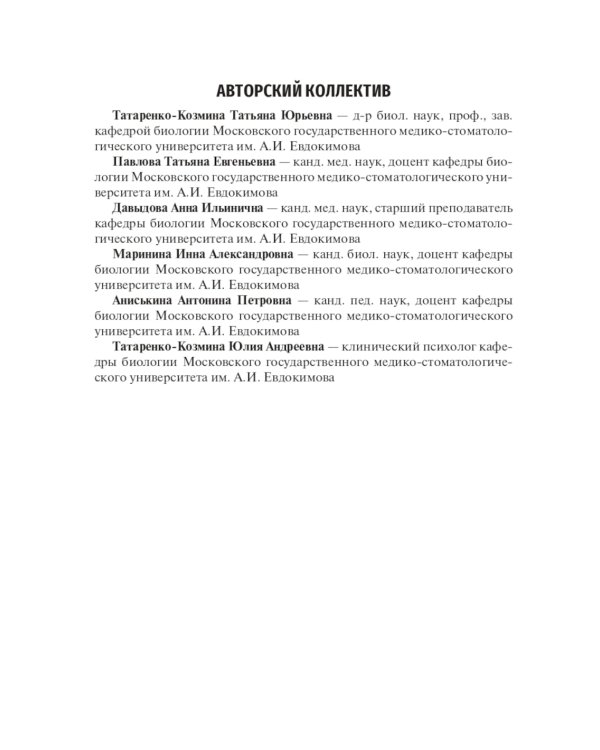 АВТОРСКИЙ КОЛЛЕКТИВ

Татаренко-Козмина Татьяна Юрьевна — д-р биол. наук, проф., зав. кафедрой биологии Московского государственного медико-стоматологического университета им. А.И. Евдокимова

Павлова Татьяна Евгеньевна — канд. мед. наук, доцент кафедры биологии Московского государственного медико-стоматологического университета им. А.И. Евдокимова

Давыдова Анна Ильинична — канд. мед. наук, старший преподаватель кафедры биологии Московского государственного медико-стоматологического университета им. А.И. Евдокимова

Маринина Инна Александровна — канд. биол. наук, доцент кафедры биологии Московского государственного медико-стоматологического университета им. А.И. Евдокимова

Аниськина Антонина Петровна — канд. пед. наук, доцент кафедры биологии Московского государственного медико-стоматологического университета им. А.И. Евдокимова

Татаренко-Козмина Юлия Андреевна — клинический психолог кафедры биологии Московского государственного медико-стоматологического университета им. А.И. Евдокимова